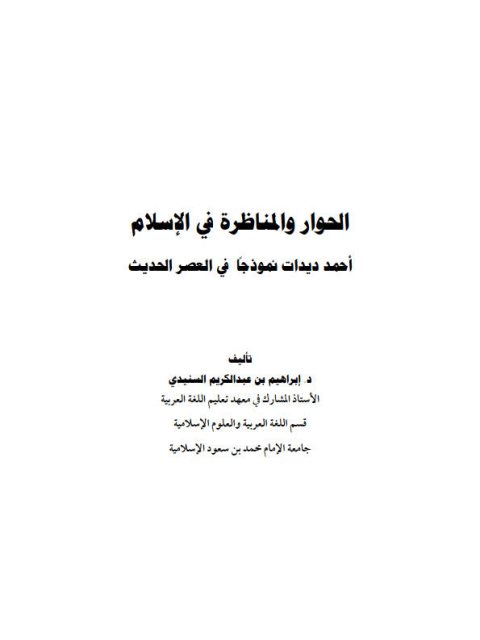 الحوار والمناظرة في الإسلام

أحمد ديدات نموذجًا في العصر الحديث

تأليف

د. إبراهيم بن عبدالكريم السنيدي

الأستاذ المشارك في معهد تعليم اللغة العربية

قسم اللغة العربية والعلوم الإسلامية

جامعة الإمام محمد بن سعود الإسلامية